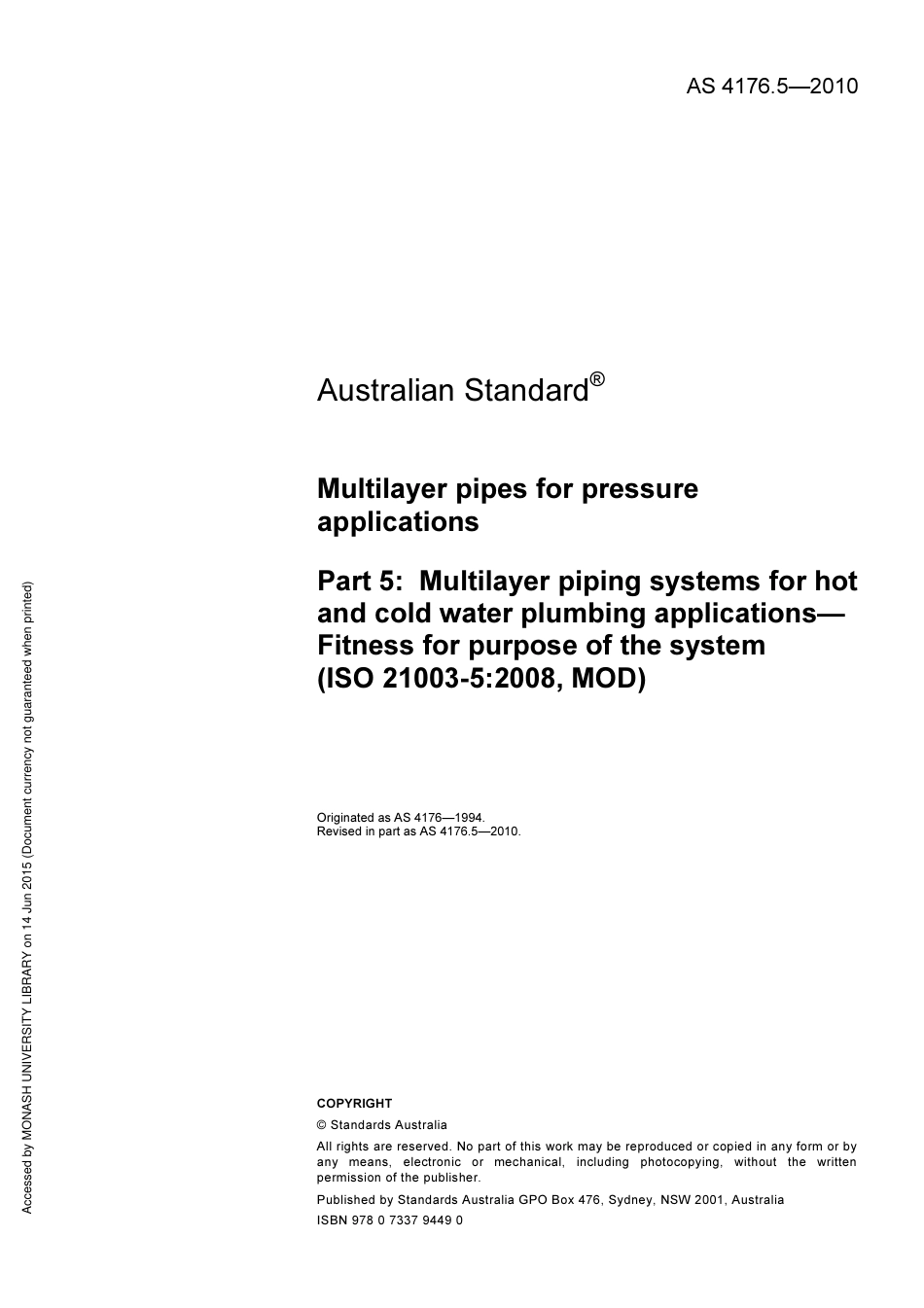 AS 4176.5—2010

Australian Standard®

Multilayer pipes for pressure applications

Part 5: Multilayer piping systems for hot and cold water plumbing applications—Fitness for purpose of the system (ISO 21003-5:2008, MOD)

Originated as AS 4176—1994.
Revised in part as AS 4176.5—2010.

COPYRIGHT

© Standards Australia

All rights are reserved. No part of this work may be reproduced or copied in any form or by any means, electronic or mechanical, including photocopying, without the written permission of the publisher.

Published by Standards Australia GPO Box 476, Sydney, NSW 2001, Australia

ISBN 978 0 7337 9449 0

Accessed by MONASH UNIVERSITY LIBRARY on 14 Jun 2015 (Document currency not guaranteed when printed)